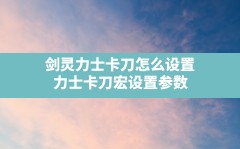 剑灵力士卡刀怎么设置
力士卡刀宏设置参数